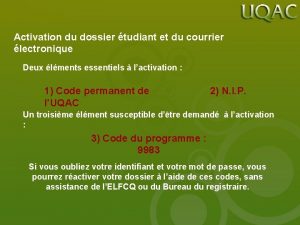 UQAC

Activation du dossier étudiant et du courrier électronique

Deux éléments essentiels à l'activation :

1) Code permanent de l'UQAC

2) N.I.P.

Un troisième élément susceptible d'être demandé à l'activation :

3) Code du programme : 9983

Si vous oubliez votre identifiant et votre mot de passe, vous pourrez réactiver votre dossier à l'aide de ces codes, sans assistance de l'ELFCQ ou du Bureau du registraire.